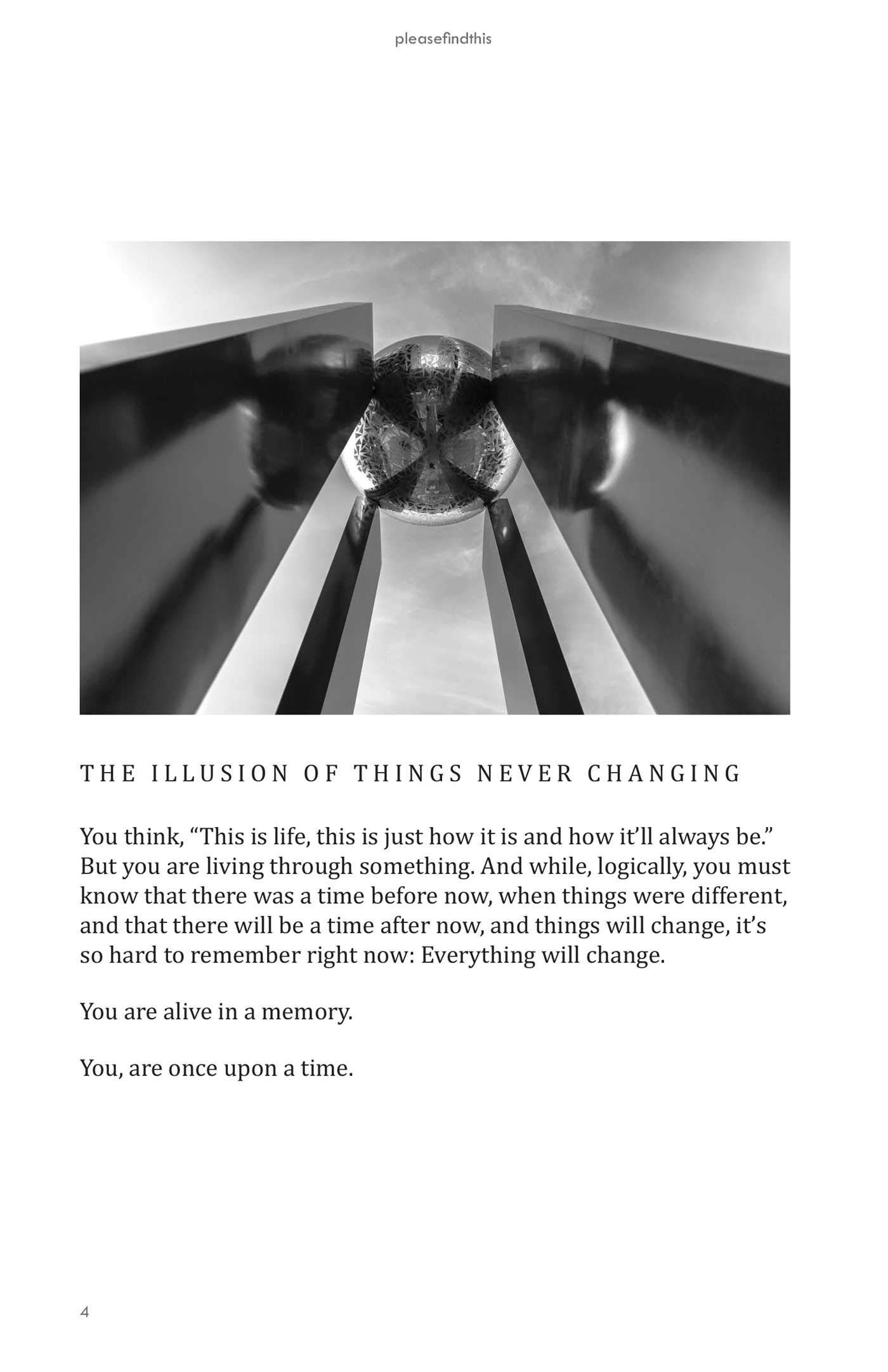 pleasefindthis

THE ILLUSION OF THINGS NEVER CHANGING

You think, “This is life, this is just how it is and how it’ll always be.” But you are living through something. And while, logically, you must know that there was a time before now, when things were different, and that there will be a time after now, and things will change, it’s so hard to remember right now: Everything will change.

You are alive in a memory.

You, are once upon a time.

4